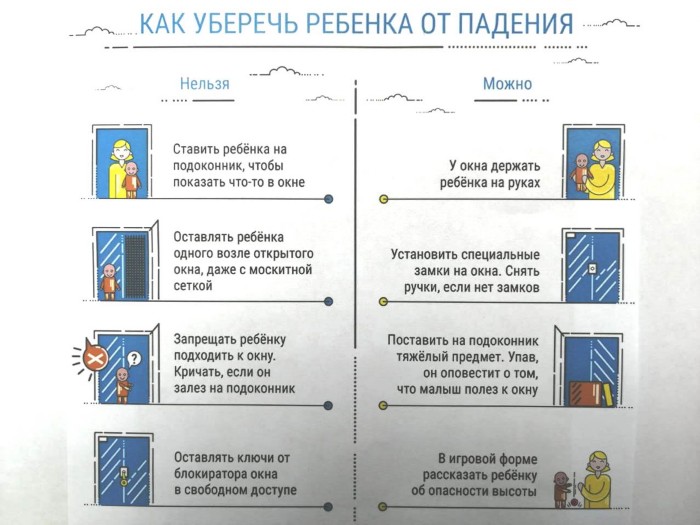 КАК УБЕРЕЧЬ РЕБЕНКА ОТ ПАДЕНИЯ

Нельзя

Ставить ребёнка на подоконник, чтобы показать что-то в окне

Оставлять ребёнка одного возле открытого окна, даже с москитной сеткой

Запрещать ребёнку подходить к окну. Кричать, если он залез на подоконник

Оставлять ключи от блокиратора окна в свободном доступе

Можно

У окна держать ребёнка на руках

Установить специальные замки на окна. Снять ручки, если нет замков

Поставить на подоконник тяжёлый предмет. Упав, он оповестит о том, что малыш полез к окну

В игровой форме рассказать ребёнку об опасности высоты